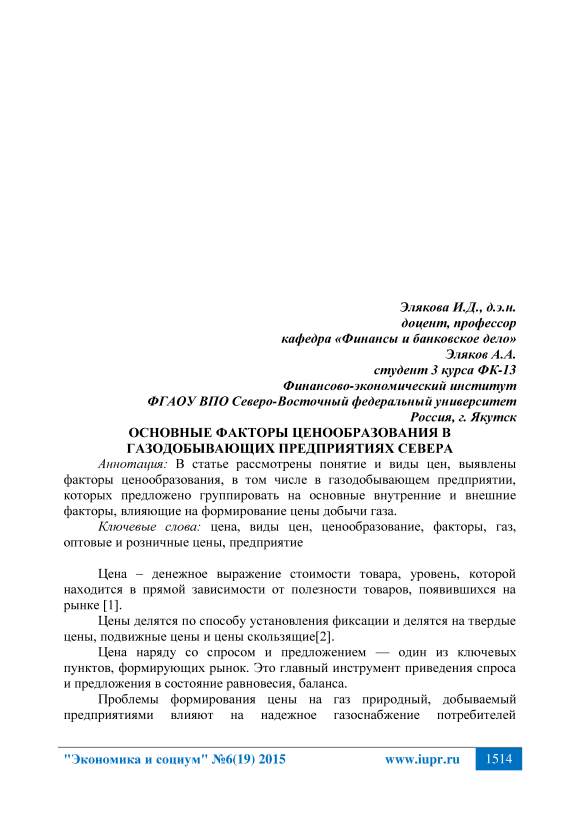 Элякова И.Д., д.э.н.
доцент, профессор
кафедра «Финансы и банковское дело»
Эляков А.А.
студент 3 курса ФК-13
Финансово-экономический институт
ФГАОУ ВПО Северо-Восточный федеральный университет
Россия, г. Якутск

ОСНОВНЫЕ ФАКТОРЫ ЦЕНООБРАЗОВАНИЯ В ГАЗОДОБЫВАЮЩИХ ПРЕДПРИЯТИЯХ СЕВЕРА

Аннотация: В статье рассмотрены понятие и виды цен, выявлены факторы ценообразования, в том числе в газодобывающем предприятии, которых предложено группировать на основные внутренние и внешние факторы, влияющие на формирование цены добычи газа.

Ключевые слова: цена, виды цен, ценообразование, факторы, газ, оптовые и розничные цены, предприятие

Цена – денежное выражение стоимости товара, уровень, которой находится в прямой зависимости от полезности товаров, появившихся на рынке [1].

Цены делятся по способу установления фиксации и делятся на твердые цены, подвижные цены и цены скользящие[2].

Цена наряду со спросом и предложением — один из ключевых пунктов, формирующих рынок. Это главный инструмент приведения спроса и предложения в состояние равновесия, баланса.

Проблемы формирования цены на газ природный, добываемый предприятиями влияют на надежное газоснабжение потребителей

"Экономика и социум" №6(19) 2015 www.iupr.ru 1514